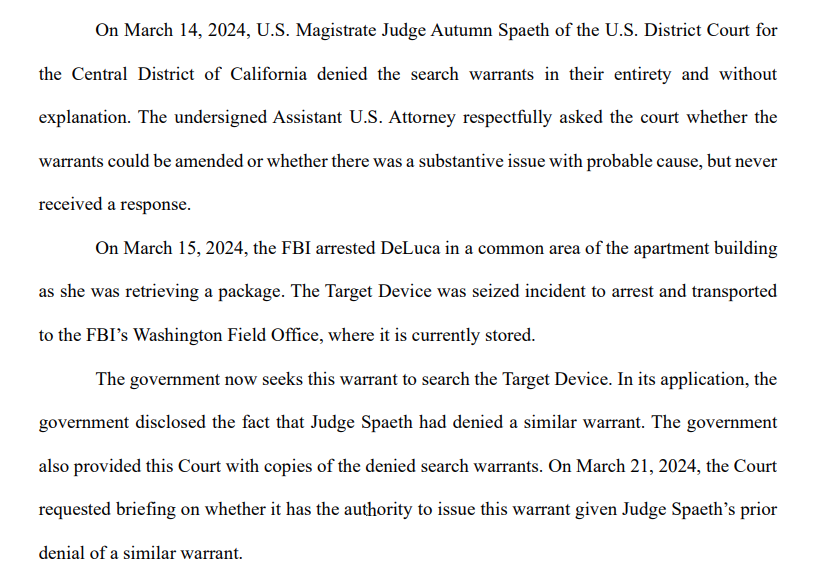 On March 14, 2024, U.S. Magistrate Judge Autumn Spaeth of the U.S. District Court for the Central District of California denied the search warrants in their entirety and without explanation. The undersigned Assistant U.S. Attorney respectfully asked the court whether the warrants could be amended or whether there was a substantive issue with probable cause, but never received a response.

On March 15, 2024, the FBI arrested DeLuca in a common area of the apartment building as she was retrieving a package. The Target Device was seized incident to arrest and transported to the FBI's Washington Field Office, where it is currently stored.

The government now seeks this warrant to search the Target Device. In its application, the government disclosed the fact that Judge Spaeth had denied a similar warrant. The government also provided this Court with copies of the denied search warrants. On March 21, 2024, the Court requested briefing on whether it has the authority to issue this warrant given Judge Spaeth's prior denial of a similar warrant.